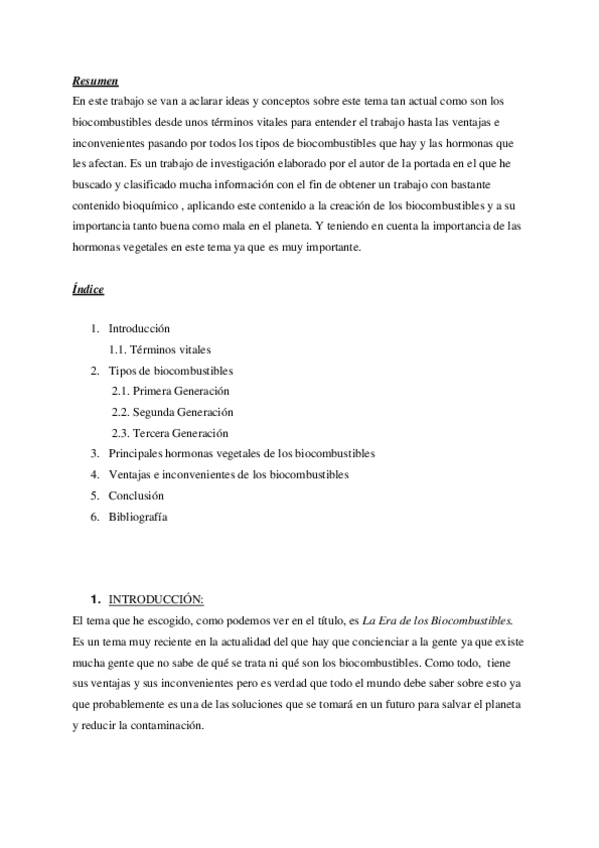 Resumen
En este trabajo se van a aclarar ideas y conceptos sobre este tema tan actual como son los biocombustibles desde unos términos vitales para entender el trabajo hasta las ventajas e inconvenientes pasando por todos los tipos de biocombustibles que hay y las hormonas que les afectan. Es un trabajo de investigación elaborado por el autor de la portada en el que he buscado y clasificado mucha información con el fin de obtener un trabajo con bastante contenido bioquímico , aplicando este contenido a la creación de los biocombustibles y a su importancia tanto buena como mala en el planeta. Y teniendo en cuenta la importancia de las hormonas vegetales en este tema ya que es muy importante.

Índice

1. Introducción
1.1. Términos vitales
2. Tipos de biocombustibles
2.1. Primera Generación
2.2. Segunda Generación
2.3. Tercera Generación
3. Principales hormonas vegetales de los biocombustibles
4. Ventajas e inconvenientes de los biocombustibles
5. Conclusión
6. Bibliografía

1. INTRODUCCIÓN:
El tema que he escogido, como podemos ver en el título, es La Era de los Biocombustibles. Es un tema muy reciente en la actualidad del que hay que concienciar a la gente ya que existe mucha gente que no sabe de qué se trata ni qué son los biocombustibles. Como todo, tiene sus ventajas y sus inconvenientes pero es verdad que todo el mundo debe saber sobre esto ya que probablemente es una de las soluciones que se tomará en un futuro para salvar el planeta y reducir la contaminación.